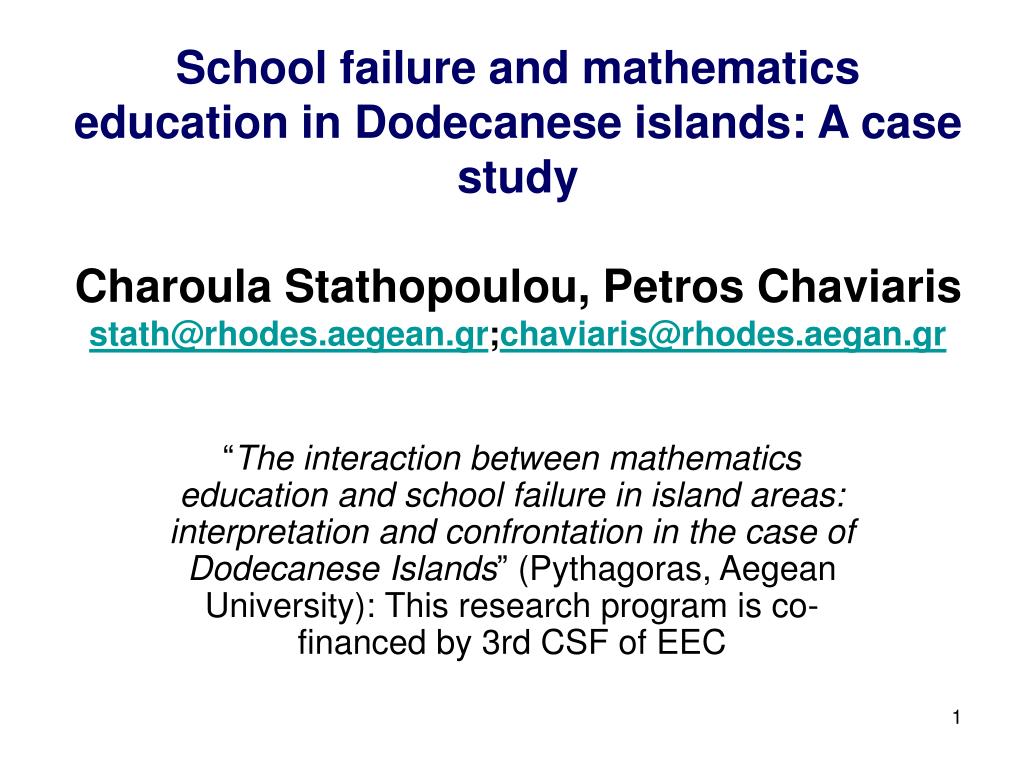 School failure and mathematics education in Dodecanese islands: A case study

Charoula Stathopoulou, Petros Chaviaris
stath@rhodes.aegean.gr;chaviaris@rhodes.aegan.gr

“The interaction between mathematics education and school failure in island areas: interpretation and confrontation in the case of Dodecanese Islands” (Pythagoras, Aegean University): This research program is co-financed by 3rd CSF of EEC

1